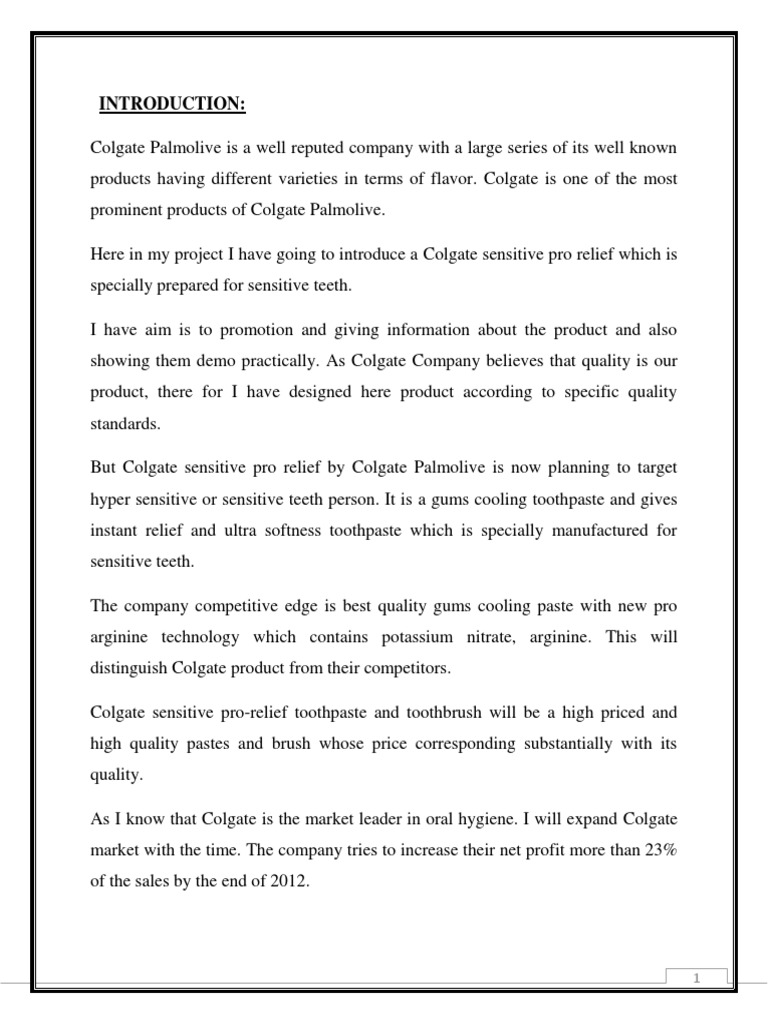 INTRODUCTION:

Colgate Palmolive is a well reputed company with a large series of its well known products having different varieties in terms of flavor. Colgate is one of the most prominent products of Colgate Palmolive.

Here in my project I have going to introduce a Colgate sensitive pro relief which is specially prepared for sensitive teeth.

I have aim is to promotion and giving information about the product and also showing them demo practically. As Colgate Company believes that quality is our product, there for I have designed here product according to specific quality standards.

But Colgate sensitive pro relief by Colgate Palmolive is now planning to target hyper sensitive or sensitive teeth person. It is a gums cooling toothpaste and gives instant relief and ultra softness toothpaste which is specially manufactured for sensitive teeth.

The company competitive edge is best quality gums cooling paste with new pro arginine technology which contains potassium nitrate, arginine. This will distinguish Colgate product from their competitors.

Colgate sensitive pro-relief toothpaste and toothbrush will be a high priced and high quality pastes and brush whose price corresponding substantially with its quality.

As I know that Colgate is the market leader in oral hygiene. I will expand Colgate market with the time. The company tries to increase their net profit more than 23% of the sales by the end of 2012.

1